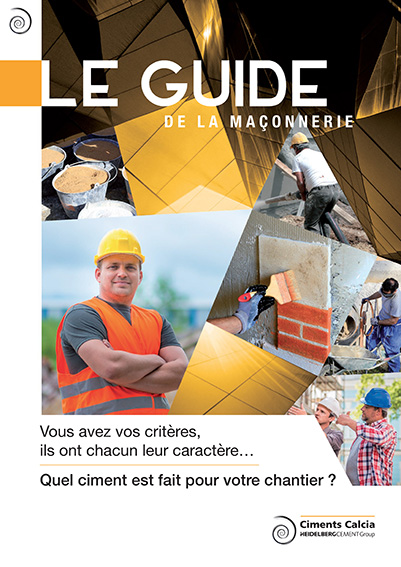 LE GUIDE
DE LA MAÇONNERIE

Vous avez vos critères, ils ont chacun leur caractère…

Quel ciment est fait pour votre chantier ?

Ciments Calcia
HEIDELBERGCEMENT Group